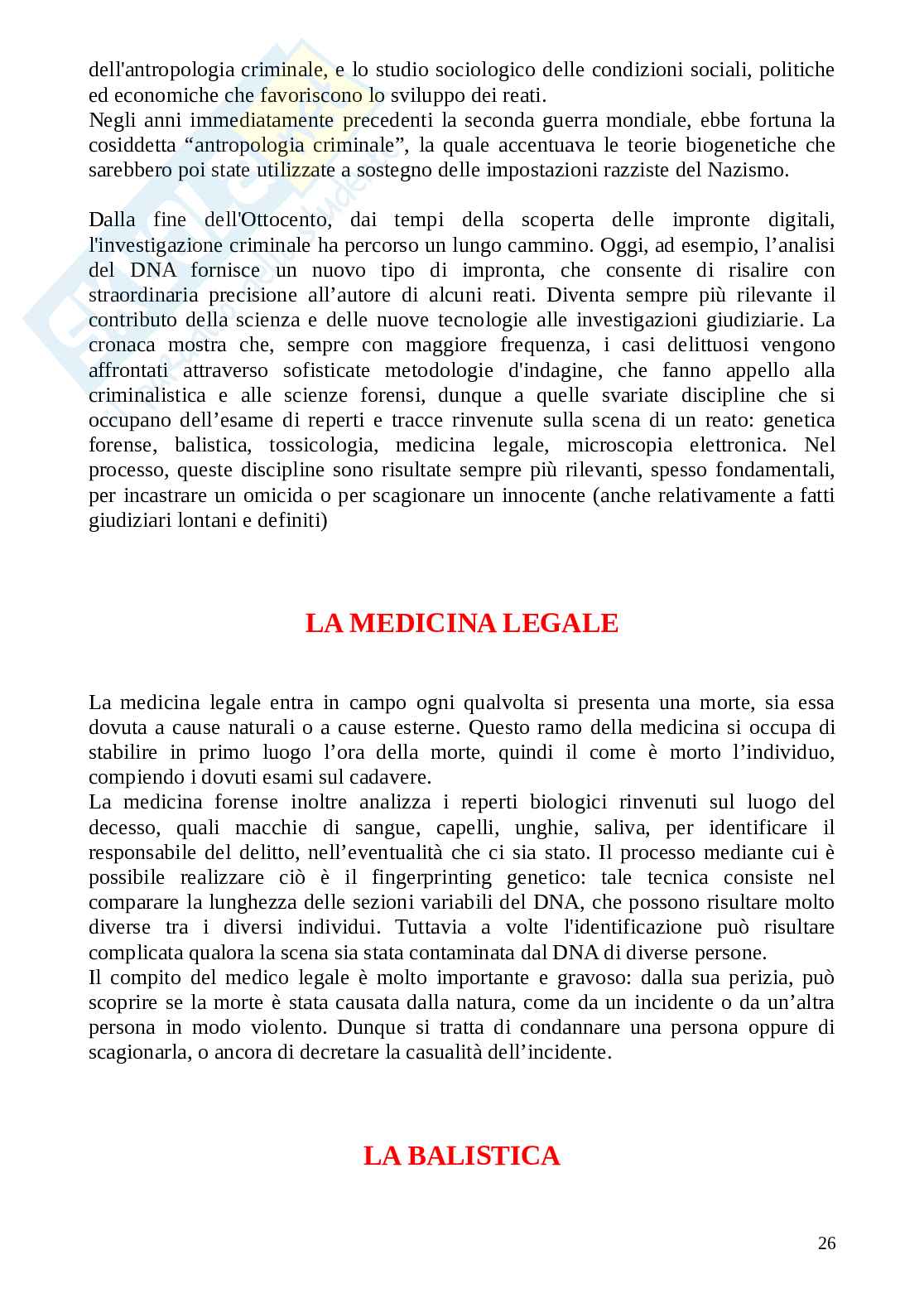 dell'antropologia criminale, e lo studio sociologico delle condizioni sociali, politiche ed economiche che favoriscono lo sviluppo dei reati.
Negli anni immediatamente precedenti la seconda guerra mondiale, ebbe fortuna la cosiddetta “antropologia criminale”, la quale accentuava le teorie biogenetiche che sarebbero poi state utilizzate a sostegno delle impostazioni razziste del Nazismo.

Dalla fine dell'Ottocento, dai tempi della scoperta delle impronte digitali, l'investigazione criminale ha percorso un lungo cammino. Oggi, ad esempio, l’analisi del DNA fornisce un nuovo tipo di impronta, che consente di risalire con straordinaria precisione all’autore di alcuni reati. Diventa sempre più rilevante il contributo della scienza e delle nuove tecnologie alle investigazioni giudiziarie. La cronaca mostra che, sempre con maggiore frequenza, i casi delittuosi vengono affrontati attraverso sofisticate metodologie d'indagine, che fanno appello alla criminalistica e alle scienze forensi, dunque a quelle svariate discipline che si occupano dell’esame di reperti e tracce rinvenute sulla scena di un reato: genetica forense, balistica, tossicologia, medicina legale, microscopia elettronica. Nel processo, queste discipline sono risultate sempre più rilevanti, spesso fondamentali, per incastrare un omicida o per scagionare un innocente (anche relativamente a fatti giudiziari lontani e definiti)

LA MEDICINA LEGALE

La medicina legale entra in campo ogni qualvolta si presenta una morte, sia essa dovuta a cause naturali o a cause esterne. Questo ramo della medicina si occupa di stabilire in primo luogo l’ora della morte, quindi il come è morto l’individuo, compiendo i dovuti esami sul cadavere.
La medicina forense inoltre analizza i reperti biologici rinvenuti sul luogo del decesso, quali macchie di sangue, capelli, unghie, saliva, per identificare il responsabile del delitto, nell’eventualità che ci sia stato. Il processo mediante cui è possibile realizzare ciò è il fingerprinting genetico: tale tecnica consiste nel comparare la lunghezza delle sezioni variabili del DNA, che possono risultare molto diverse tra i diversi individui. Tuttavia a volte l'identificazione può risultare complicata qualora la scena sia stata contaminata dal DNA di diverse persone.
Il compito del medico legale è molto importante e gravoso: dalla sua perizia, può scoprire se la morte è stata causata dalla natura, come da un incidente o da un’altra persona in modo violento. Dunque si tratta di condannare una persona oppure di scagionarla, o ancora di decretare la casualità dell’incidente.

LA BALISTICA

26